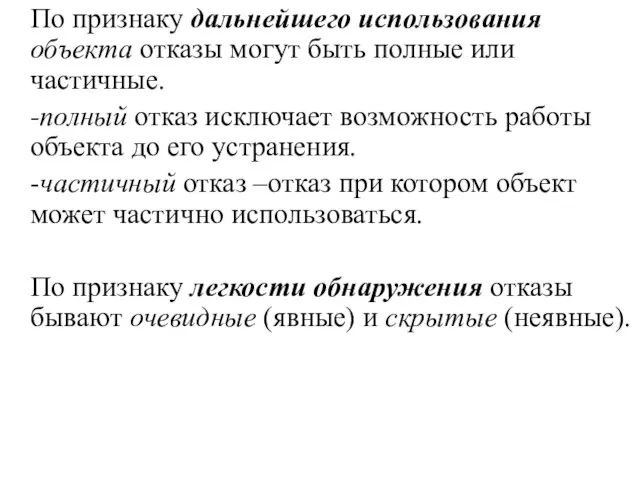 По признаку дальнейшего использования объекта отказы могут быть полные или частичные.

-полный отказ исключает возможность работы объекта до его устранения.

-частичный отказ –отказ при котором объект может частично использоваться.

По признаку легкости обнаружения отказы бывают очевидные (явные) и скрытые (неявные).